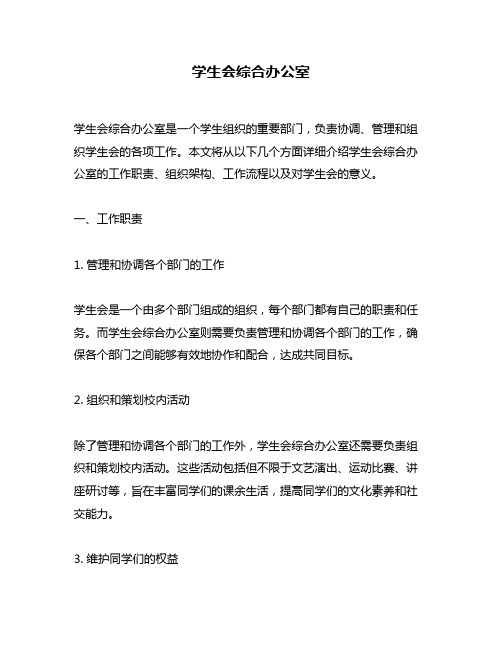 学生会综合办公室

学生会综合办公室是一个学生组织的重要部门，负责协调、管理和组织学生会的各项工作。本文将从以下几个方面详细介绍学生会综合办公室的工作职责、组织架构、工作流程以及对学生会的意义。

一、工作职责

1. 管理和协调各个部门的工作

学生会是一个由多个部门组成的组织，每个部门都有自己的职责和任务。而学生会综合办公室则需要负责管理和协调各个部门的工作，确保各个部门之间能够有效地协作和配合，达成共同目标。

2. 组织和策划校内活动

除了管理和协调各个部门的工作外，学生会综合办公室还需要负责组织和策划校内活动。这些活动包括但不限于文艺演出、运动比赛、讲座研讨等，旨在丰富同学们的课余生活，提高同学们的文化素养和社交能力。

3. 维护同学们的权益